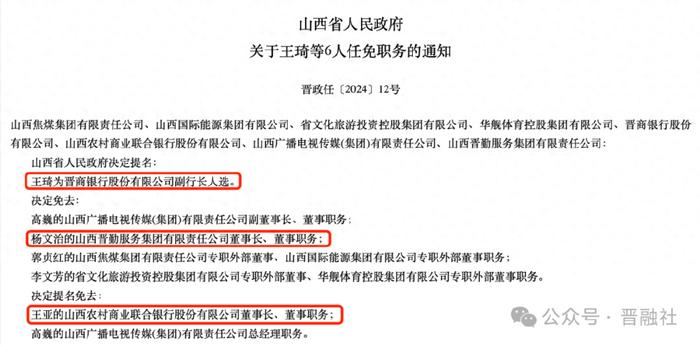 山西省人民政府
关于王琦等6人任免职务的通知

晋政任〔2024〕12号

山西焦煤集团有限责任公司、山西国际能源集团有限公司、省文化旅游投资控股集团有限公司、华舰体育控股集团有限公司、晋商银行股份有限公司、山西农村商业联合银行股份有限公司、山西广播电视传媒(集团)有限责任公司、山西晋勤服务集团有限责任公司：

山西省人民政府决定提名：

王琦为晋商银行股份有限公司副行长人选。

决定免去：

高巍的山西广播电视传媒(集团)有限责任公司副董事长、董事职务；

杨文治的山西晋勤服务集团有限责任公司董事长、董事职务；

郭贞红的山西焦煤集团有限责任公司专职外部董事、山西国际能源集团有限公司专职外部董事职务；

李文芳的省文化旅游投资控股集团有限公司专职外部董事、华舰体育控股集团有限公司专职外部董事职务。

决定提名免去：

王亚的山西农村商业联合银行股份有限公司董事长、董事职务；

高巍的山西广播电视传媒(集团)有限责任公司总经理职务。

公众号 · 晋融社